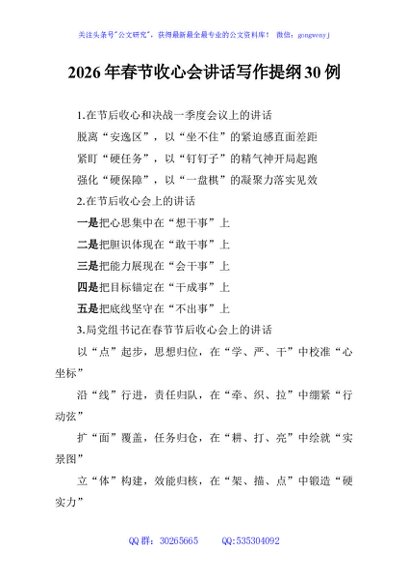 关注头条号"公文研究"，获得最新最全最专业的公文资料库！ 微信：gongwenyj

2026年春节收心会讲话写作提纲30例

1.在节后收心和决战一季度会议上的讲话

脱离“安逸区”，以“坐不住”的紧迫感直面差距

紧盯“硬任务”，以“钉钉子”的精气神开局起跑

强化“硬保障”，以“一盘棋”的凝聚力落实见效

2.在节后收心会上的讲话

一是把心思集中在“想干事”上

二是把胆识体现在“敢干事”上

三是把能力展现在“会干事”上

四是把目标锚定在“干成事”上

五是把底线坚守在“不出事”上

3.局党组书记在春节节后收心会上的讲话

以“点”起步，思想归位，在“学、严、干”中校准“心坐标”

沿“线”行进，责任归队，在“牵、织、拉”中绷紧“行动弦”

扩“面”覆盖，任务归仓，在“耕、打、亮”中绘就“实景图”

立“体”构建，效能归核，在“架、描、点”中锻造“硬实力”

QQ群：30265665 QQ:535304092